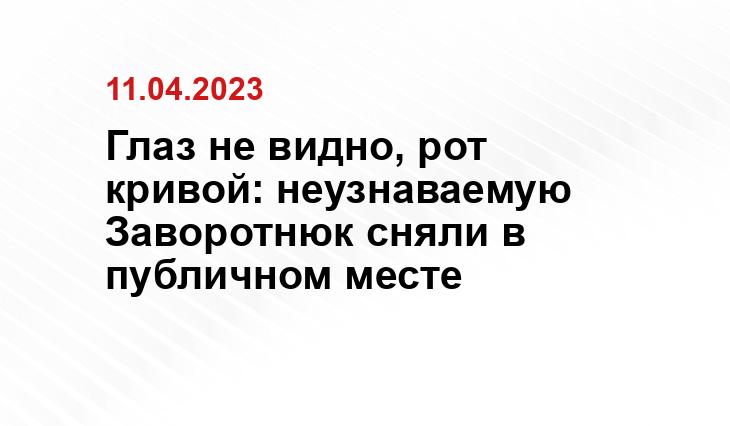 11.04.2023

Глаз не видно, рот кривой: неузнаваемую Заворотнюк сняли в публичном месте